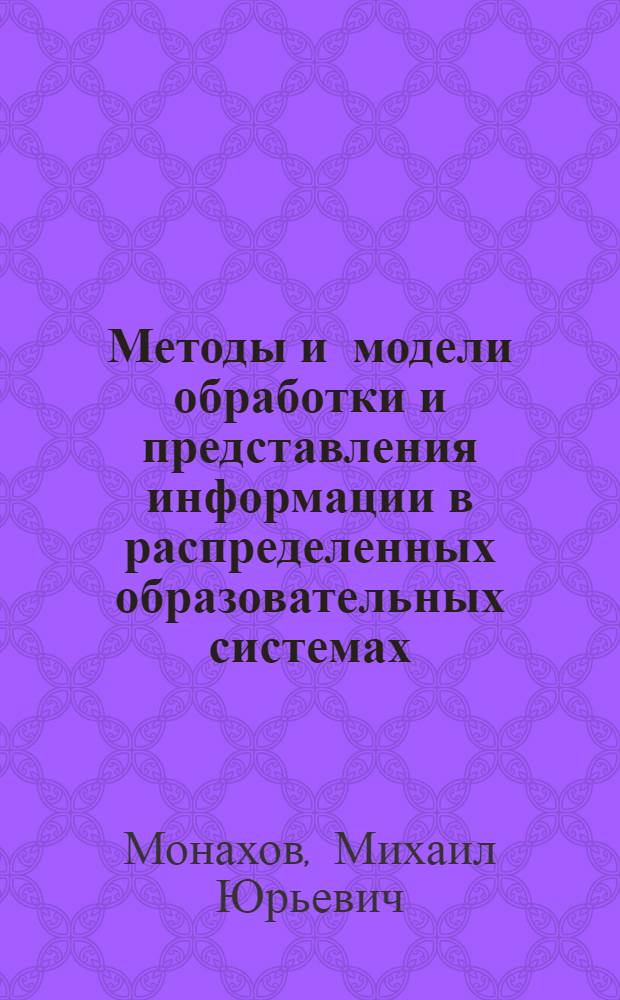 Методы и модели обработки и представления информации в распределенных образовательных системах

Монахов, Михаил Юрьевич